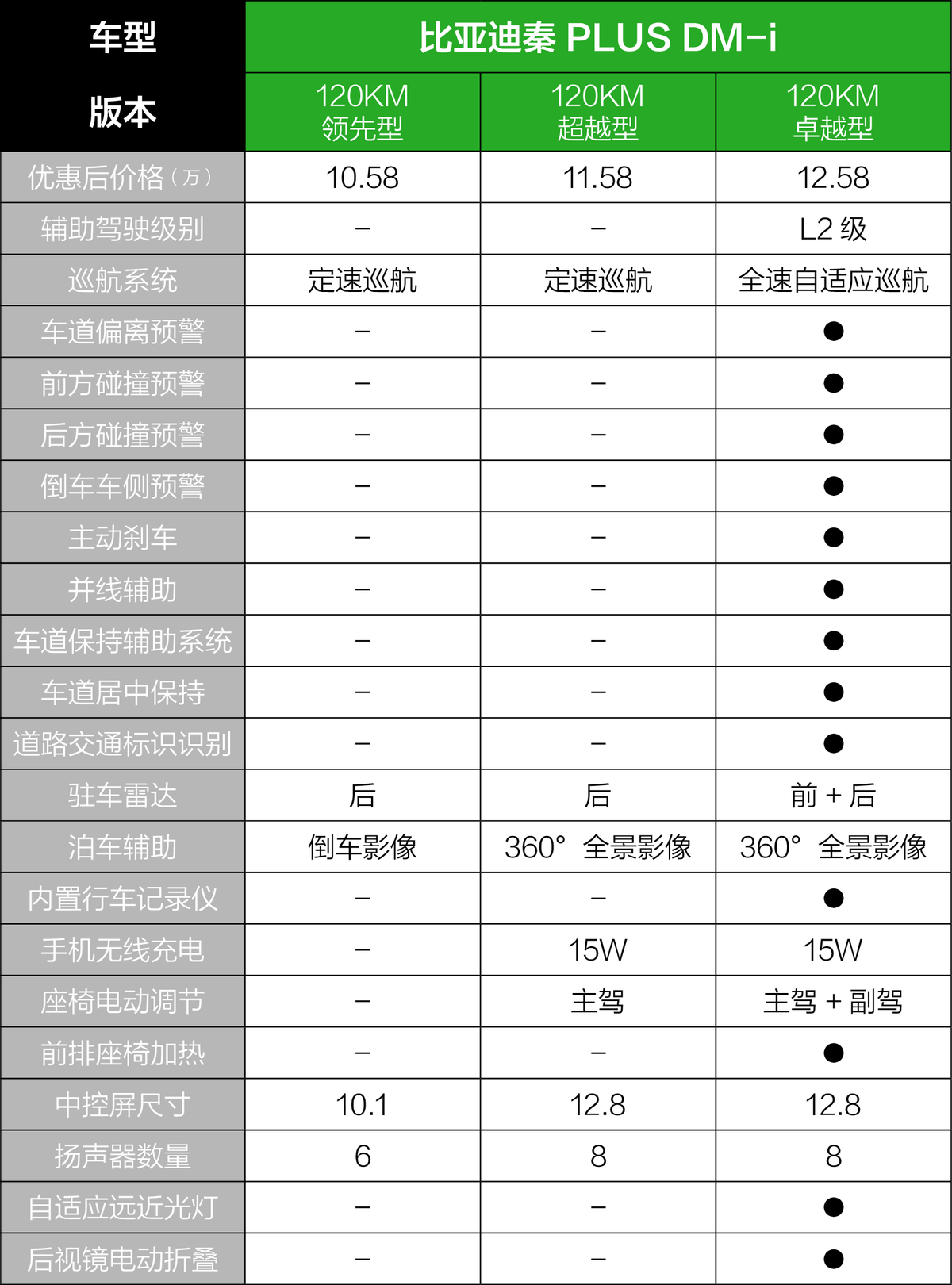 | 车型 | 比亚迪秦 PLUS DM-i | | |
|---|---|---|---|
| 版本 | 120KM 领先型 | 120KM 超越型 | 120KM 卓越型 |
| 优惠后价格（万） | 10.58 | 11.58 | 12.58 |
| 辅助驾驶级别 | – | – | L2 级 |
| 巡航系统 | 定速巡航 | 定速巡航 | 全速自适应巡航 |
| 车道偏离预警 | – | – | ● |
| 前方碰撞预警 | – | – | ● |
| 后方碰撞预警 | – | – | ● |
| 倒车车侧预警 | – | – | ● |
| 主动刹车 | – | – | ● |
| 并线辅助 | – | – | ● |
| 车道保持辅助系统 | – | – | ● |
| 车道居中保持 | – | – | ● |
| 道路交通标识识别 | – | – | ● |
| 驻车雷达 | 后 | 后 | 前 + 后 |
| 泊车辅助 | 倒车影像 | 360° 全景影像 | 360° 全景影像 |
| 内置行车记录仪 | – | – | ● |
| 手机无线充电 | – | 15W | 15W |
| 座椅电动调节 | – | 主驾 | 主驾 + 副驾 |
| 前排座椅加热 | – | – | ● |
| 中控屏尺寸 | 10.1 | 12.8 | 12.8 |
| 扬声器数量 | 6 | 8 | 8 |
| 自适应远近光灯 | – | – | ● |
| 后视镜电动折叠 | – | – | ● |